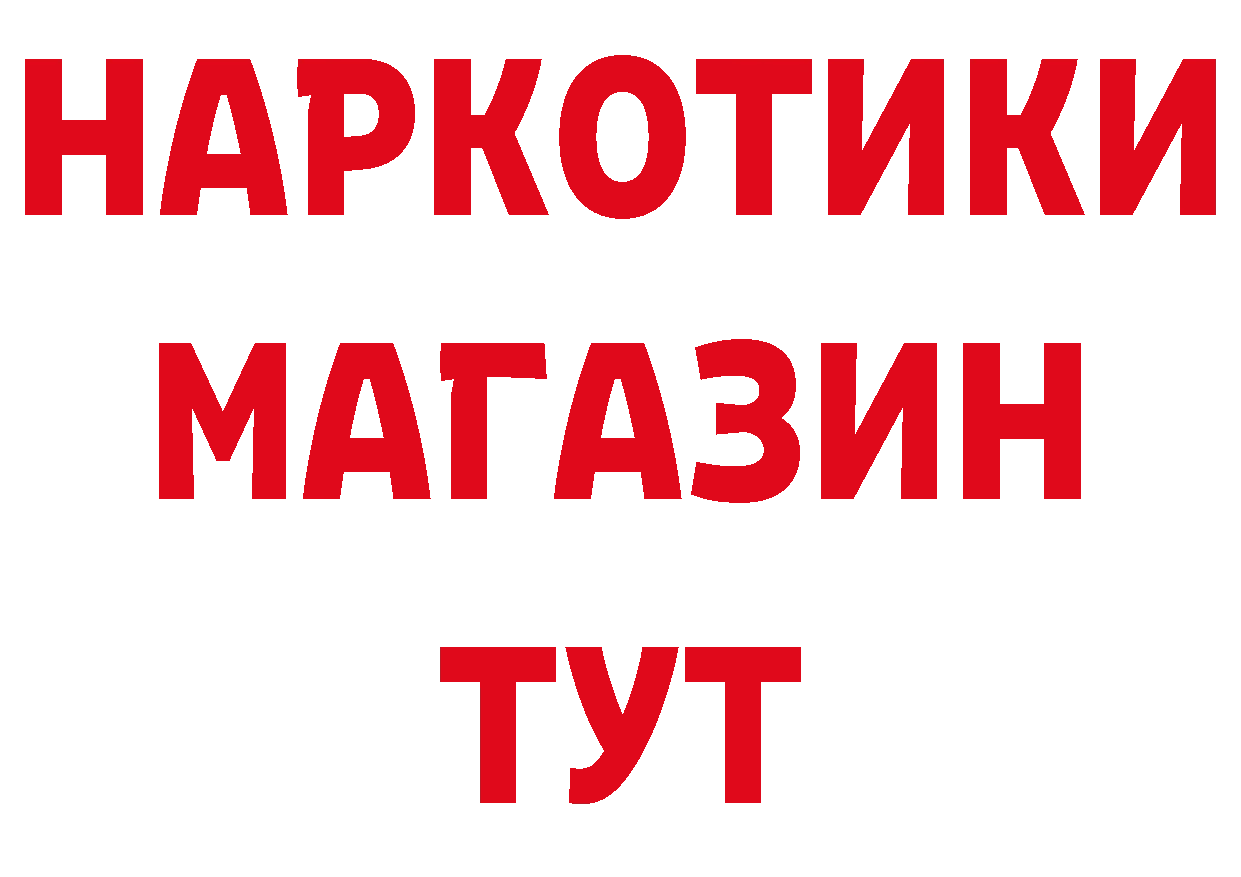 НАРКОТИКИ
МАГАЗИН
ТУТ